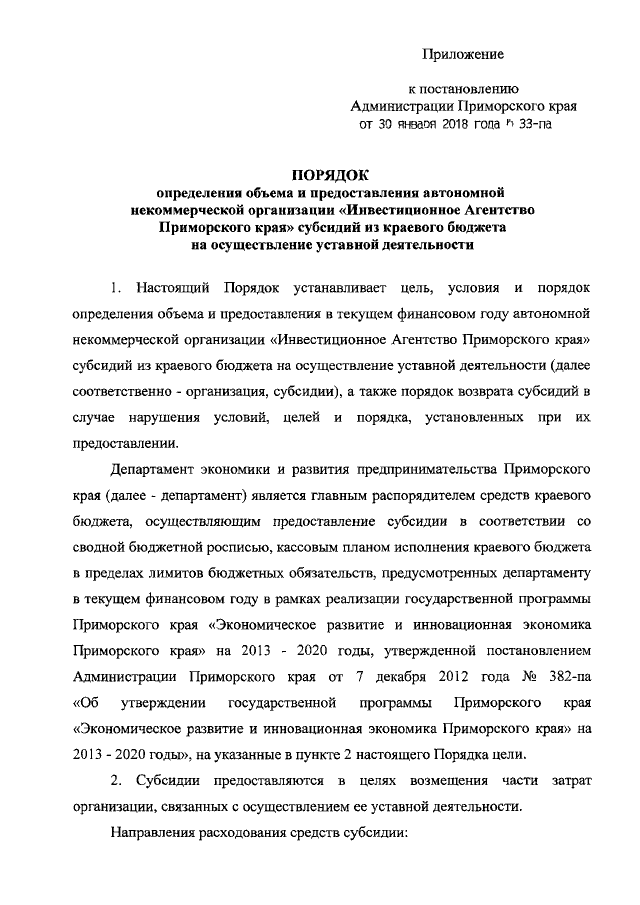 Приложение

к постановлению
Администрации Приморского края
от 30 января 2018 года № 33-па

ПОРЯДОК
определения объема и предоставления автономной некоммерческой организации «Инвестиционное Агентство Приморского края» субсидий из краевого бюджета на осуществление уставной деятельности

1. Настоящий Порядок устанавливает цель, условия и порядок определения объема и предоставления в текущем финансовом году автономной некоммерческой организации «Инвестиционное Агентство Приморского края» субсидий из краевого бюджета на осуществление уставной деятельности (далее соответственно - организация, субсидии), а также порядок возврата субсидий в случае нарушения условий, целей и порядка, установленных при их предоставлении.

Департамент экономики и развития предпринимательства Приморского края (далее - департамент) является главным распорядителем средств краевого бюджета, осуществляющим предоставление субсидии в соответствии со сводной бюджетной росписью, кассовым планом исполнения краевого бюджета в пределах лимитов бюджетных обязательств, предусмотренных департаменту в текущем финансовом году в рамках реализации государственной программы Приморского края «Экономическое развитие и инновационная экономика Приморского края» на 2013 - 2020 годы, утвержденной постановлением Администрации Приморского края от 7 декабря 2012 года № 382-па «Об утверждении государственной программы Приморского края «Экономическое развитие и инновационная экономика Приморского края» на 2013 - 2020 годы», на указанные в пункте 2 настоящего Порядка цели.

2. Субсидии предоставляются в целях возмещения части затрат организации, связанных с осуществлением ее уставной деятельности.

Направления расходования средств субсидии: